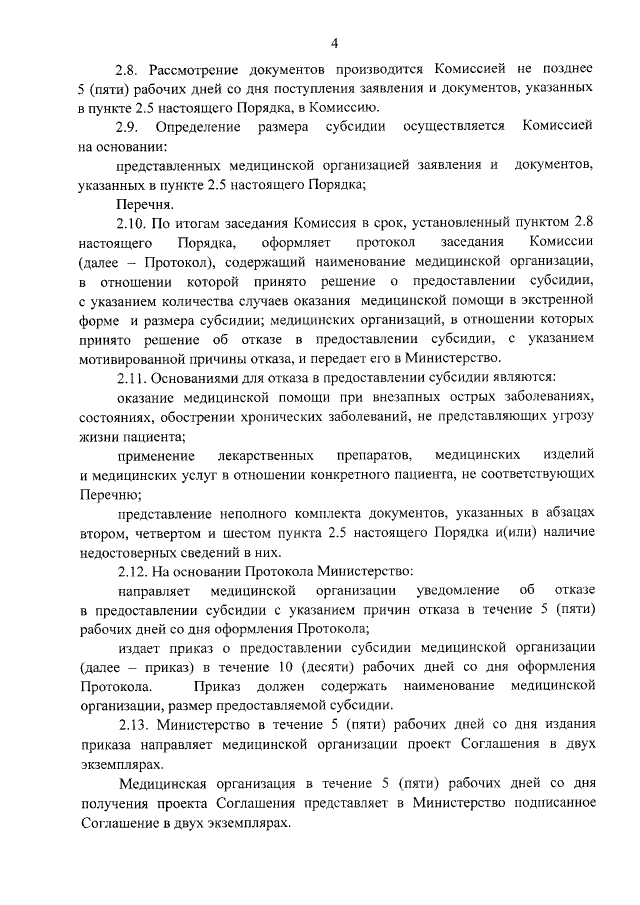 4

2.8. Рассмотрение документов производится Комиссией не позднее 5 (пяти) рабочих дней со дня поступления заявления и документов, указанных в пункте 2.5 настоящего Порядка, в Комиссию.

2.9. Определение размера субсидии осуществляется Комиссией на основании:

представленных медицинской организацией заявления и документов, указанных в пункте 2.5 настоящего Порядка;

Перечня.

2.10. По итогам заседания Комиссия в срок, установленный пунктом 2.8 настоящего Порядка, оформляет протокол заседания Комиссии (далее – Протокол), содержащий наименование медицинской организации, в отношении которой принято решение о предоставлении субсидии, с указанием количества случаев оказания медицинской помощи в экстренной форме и размера субсидии; медицинских организаций, в отношении которых принято решение об отказе в предоставлении субсидии, с указанием мотивированной причины отказа, и передает его в Министерство.

2.11. Основаниями для отказа в предоставлении субсидии являются:

оказание медицинской помощи при внезапных острых заболеваниях, состояниях, обострении хронических заболеваний, не представляющих угрозу жизни пациента;

применение лекарственных препаратов, медицинских изделий и медицинских услуг в отношении конкретного пациента, не соответствующих Перечню;

представление неполного комплекта документов, указанных в абзацах втором, четвертом и шестом пункта 2.5 настоящего Порядка и(или) наличие недостоверных сведений в них.

2.12. На основании Протокола Министерство:

направляет медицинской организации уведомление об отказе в предоставлении субсидии с указанием причин отказа в течение 5 (пяти) рабочих дней со дня оформления Протокола;

издает приказ о предоставлении субсидии медицинской организации (далее – приказ) в течение 10 (десяти) рабочих дней со дня оформления Протокола. Приказ должен содержать наименование медицинской организации, размер предоставляемой субсидии.

2.13. Министерство в течение 5 (пяти) рабочих дней со дня издания приказа направляет медицинской организации проект Соглашения в двух экземплярах.

Медицинская организация в течение 5 (пяти) рабочих дней со дня получения проекта Соглашения представляет в Министерство подписанное Соглашение в двух экземплярах.